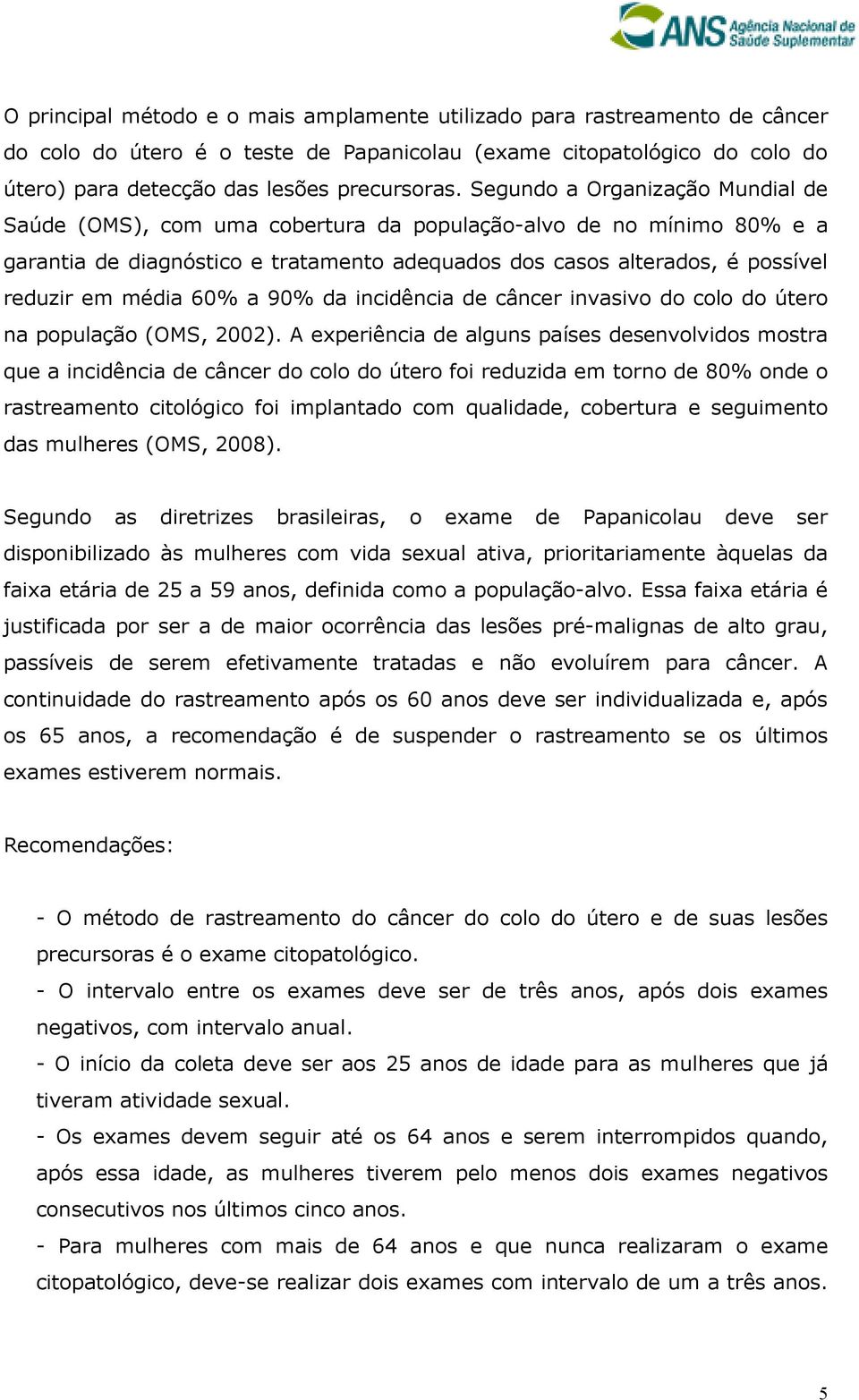 ANS Agência Nacional de Saúde Suplementar

O principal método e o mais amplamente utilizado para rastreamento de câncer do colo do útero é o teste de Papanicolau (exame citopatológico do colo do útero) para detecção das lesões precursoras. Segundo a Organização Mundial de Saúde (OMS), com uma cobertura da população-alvo de no mínimo 80% e a garantia de diagnóstico e tratamento adequados dos casos alterados, é possível reduzir em média 60% a 90% da incidência de câncer invasivo do colo do útero na população (OMS, 2002). A experiência de alguns países desenvolvidos mostra que a incidência de câncer do colo do útero foi reduzida em torno de 80% onde o rastreamento citológico foi implantado com qualidade, cobertura e seguimento das mulheres (OMS, 2008).

Segundo as diretrizes brasileiras, o exame de Papanicolau deve ser disponibilizado às mulheres com vida sexual ativa, prioritariamente àquelas da faixa etária de 25 a 59 anos, definida como a população-alvo. Essa faixa etária é justificada por ser a de maior ocorrência das lesões pré-malignas de alto grau, passíveis de serem efetivamente tratadas e não evoluírem para câncer. A continuidade do rastreamento após os 60 anos deve ser individualizada e, após os 65 anos, a recomendação é de suspender o rastreamento se os últimos exames estiverem normais.

Recomendações:

- O método de rastreamento do câncer do colo do útero e de suas lesões precursoras é o exame citopatológico.
- O intervalo entre os exames deve ser de três anos, após dois exames negativos, com intervalo anual.
- O início da coleta deve ser aos 25 anos de idade para as mulheres que já tiveram atividade sexual.
- Os exames devem seguir até os 64 anos e serem interrompidos quando, após essa idade, as mulheres tiverem pelo menos dois exames negativos consecutivos nos últimos cinco anos.
- Para mulheres com mais de 64 anos e que nunca realizaram o exame citopatológico, deve-se realizar dois exames com intervalo de um a três anos.

5